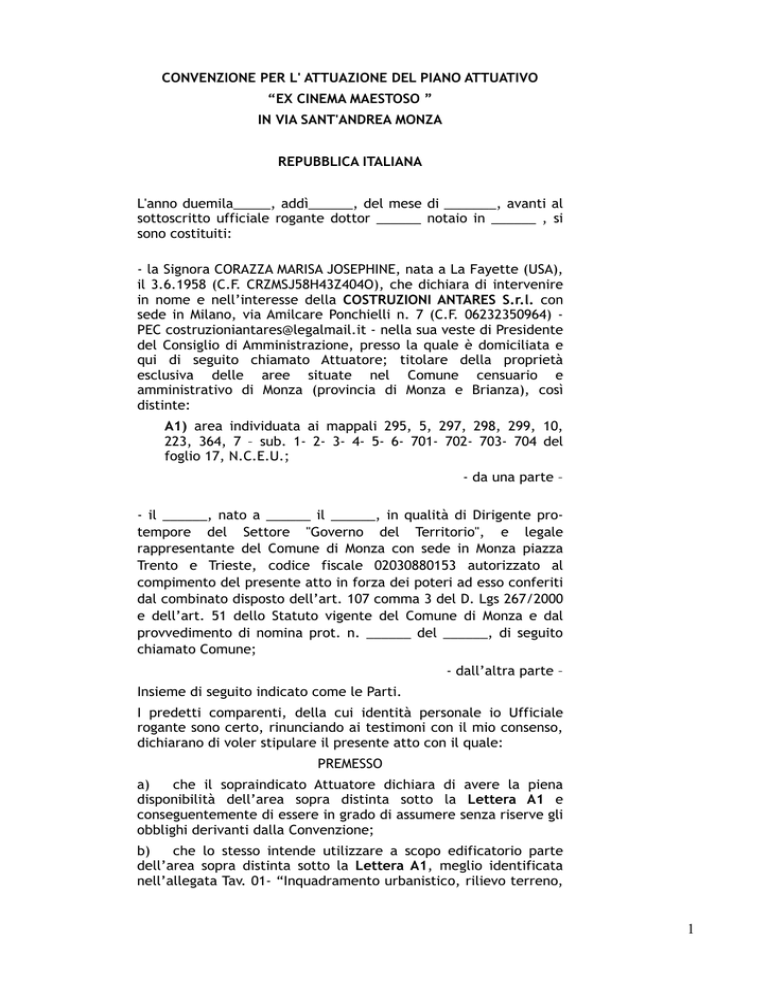 CONVENZIONE PER L' ATTUAZIONE DEL PIANO ATTUATIVO
"EX CINEMA MAESTOSO "
IN VIA SANT'ANDREA MONZA

REPUBBLICA ITALIANA

L'anno duemila_____, addì______, del mese di _______, avanti al sottoscritto ufficiale rogante dottor ______ notaio in ______ , si sono costituiti:

- la Signora CORAZZA MARISA JOSEPHINE, nata a La Fayette (USA), il 3.6.1958 (C.F. CRZMSJ58H43Z404O), che dichiara di intervenire in nome e nell'interesse della COSTRUZIONI ANTARES S.r.l. con sede in Milano, via Amilcare Ponchielli n. 7 (C.F. 06232350964) - PEC costruzioniantares@legalmail.it - nella sua veste di Presidente del Consiglio di Amministrazione, presso la quale è domiciliata e qui di seguito chiamato Attuatore; titolare della proprietà esclusiva delle aree situate nel Comune censuario e amministrativo di Monza (provincia di Monza e Brianza), così distinte:

A1) area individuata ai mappali 295, 5, 297, 298, 299, 10, 223, 364, 7 – sub. 1- 2- 3- 4- 5- 6- 701- 702- 703- 704 del foglio 17, N.C.E.U.;

- da una parte –

- il ______, nato a ______ il ______, in qualità di Dirigente pro-tempore del Settore "Governo del Territorio", e legale rappresentante del Comune di Monza con sede in Monza piazza Trento e Trieste, codice fiscale 02030880153 autorizzato al compimento del presente atto in forza dei poteri ad esso conferiti dal combinato disposto dell'art. 107 comma 3 del D. Lgs 267/2000 e dell'art. 51 dello Statuto vigente del Comune di Monza e dal provvedimento di nomina prot. n. ______ del ______, di seguito chiamato Comune;

- dall'altra parte –

Insieme di seguito indicato come le Parti.

I predetti comparenti, della cui identità personale io Ufficiale rogante sono certo, rinunciando ai testimoni con il mio consenso, dichiarano di voler stipulare il presente atto con il quale:

PREMESSO

a) che il sopraindicato Attuatore dichiara di avere la piena disponibilità dell'area sopra distinta sotto la Lettera A1 e conseguentemente di essere in grado di assumere senza riserve gli obblighi derivanti dalla Convenzione;

b) che lo stesso intende utilizzare a scopo edificatorio parte dell'area sopra distinta sotto la Lettera A1, meglio identificata nell'allegata Tav. 01- "Inquadramento urbanistico, rilievo terreno,

1